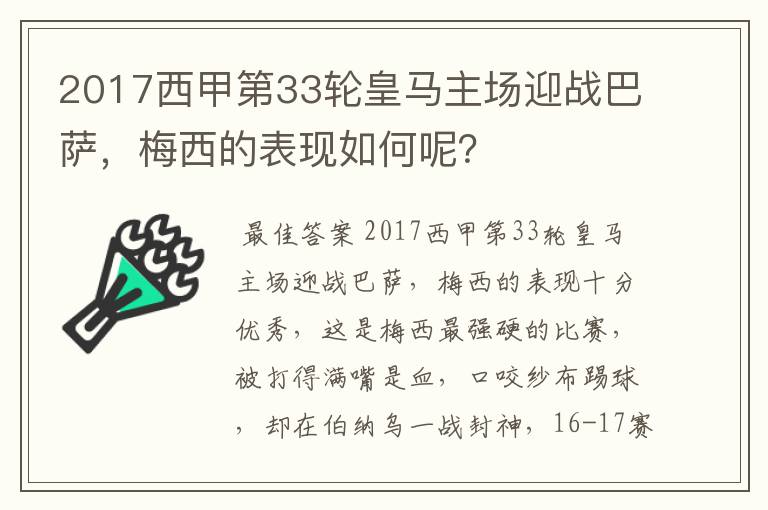 2017西甲第33轮皇马主场迎战巴萨，梅西的表现如何呢？

最佳答案 2017西甲第33轮皇马主场迎战巴萨，梅西的表现十分优秀，这是梅西最强硬的比赛，被打得满嘴是血，口咬纱布踢球，却在伯纳乌一战封神，16-17赛